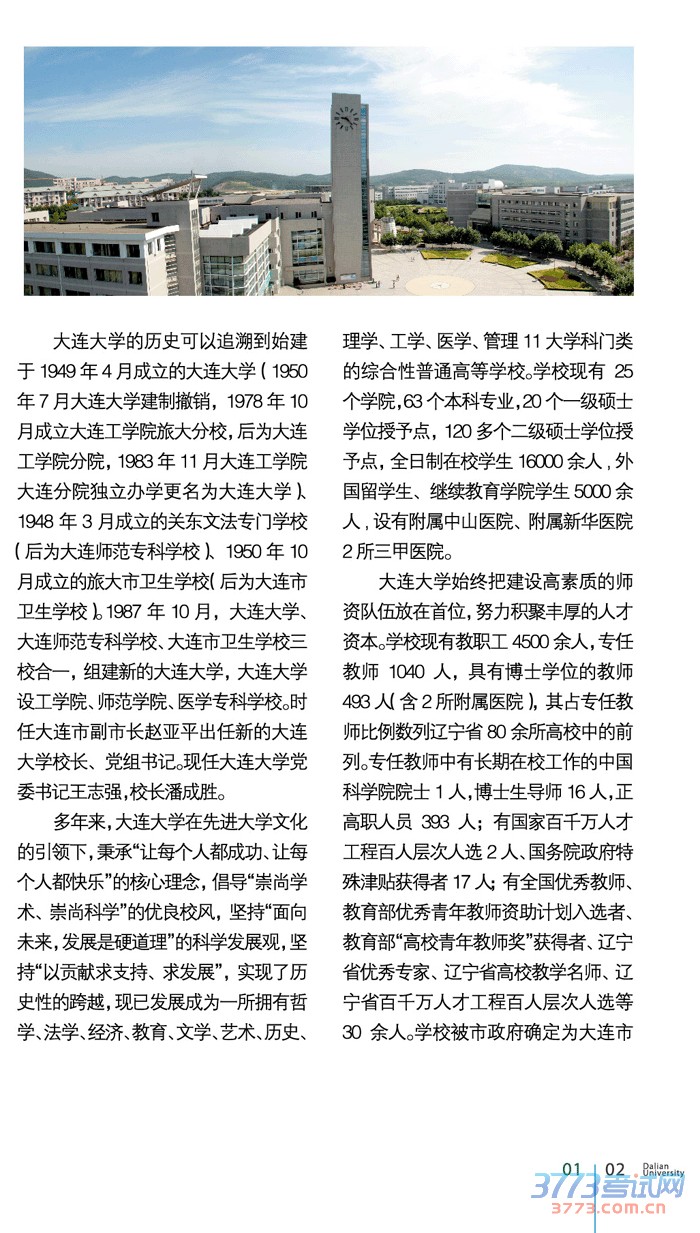 大连大学的历史可以追溯到始建于 1949 年 4 月成立的大连大学（1950 年 7 月大连大学建制撤销，1978 年 10 月成立大连工学院旅大分校，后为大连工学院分院，1983 年 11 月大连工学院大连分院独立办学更名为大连大学）、1948 年 3 月成立的关东文法专门学校（后为大连师范专科学校）、1950 年 10 月成立的旅大市卫生学校（后为大连市卫生学校）。1987 年 10 月，大连大学、大连师范专科学校、大连市卫生学校三校合一，组建新的大连大学，大连大学设工学院、师范学院、医学专科学校。时任大连市副市长赵亚平出任新的大连大学校长、党组书记。现任大连大学党委书记王志强，校长潘成胜。

多年来，大连大学在先进大学文化的引领下，秉承“让每个人都成功、让每个人都快乐”的核心理念，倡导“崇尚学术、崇尚科学”的优良校风，坚持“面向未来，发展是硬道理”的科学发展观，坚持“以贡献求支持、求发展”，实现了历史性的跨越，现已发展成为一所拥有哲学、法学、经济、教育、文学、艺术、历史、理学、工学、医学、管理 11 大学科门类的综合性普通高等学校。学校现有 25 个学院，63 个本科专业，20 个一级硕士学位授予点，120 多个二级硕士学位授予点，全日制在校学生 16000 余人，外国留学生、继续教育学院学生 5000 余人，设有附属中山医院、附属新华医院 2 所三甲医院。

大连大学始终把建设高素质的师资队伍放在首位，努力积聚丰厚的人才资本。学校现有教职工 4500 余人，专任教师 1040 人，具有博士学位的教师 493 人（含 2 所附属医院），其占专任教师比例数列辽宁省 80 余所高校中的前列。专任教师中有长期在校工作的中国科学院院士 1 人，博士生导师 16 人，正高职人员 393 人；有国家百千万人才工程百人层次人选 2 人、国务院政府特殊津贴获得者 17 人；有全国优秀教师、教育部优秀青年教师资助计划入选者、教育部“高校青年教师奖”获得者、辽宁省优秀专家、辽宁省高校教学名师、辽宁省百千万人才工程百人层次人选等 30 余人。学校被市政府确定为大连市

01 | 02 Dalian University

3773考试网
3773.com.cn